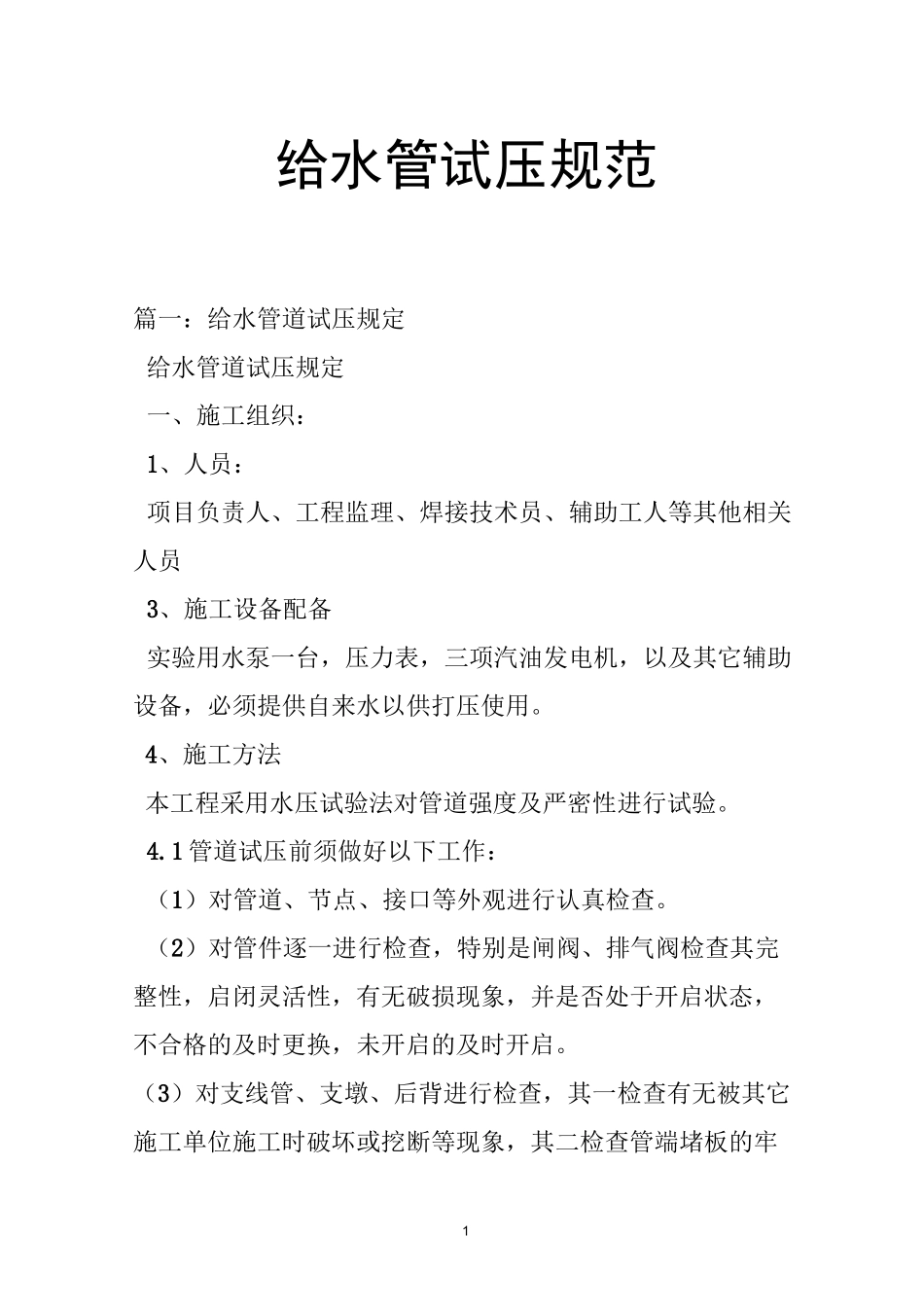 给水管试压规范

篇一：给水管道试压规定

给水管道试压规定

一、施工组织：

1、人员：

项目负责人、工程监理、焊接技术员、辅助工人等其他相关人员

3、施工设备配备

实验用水泵一台，压力表，三项汽油发电机，以及其它辅助设备，必须提供自来水以供打压使用。

4、施工方法

本工程采用水压试验法对管道强度及严密性进行试验。

4.1管道试压前须做好以下工作：

（1）对管道、节点、接口等外观进行认真检查。

（2）对管件逐一进行检查，特别是闸阀、排气阀检查其完整性，启闭灵活性，有无破损现象，并是否处于开启状态，不合格的及时更换，未开启的及时开启。

（3）对支线管、支墩、后背进行检查，其一检查有无被其它施工单位施工时破坏或挖断等现象，其二检查管端堵板的牢

1